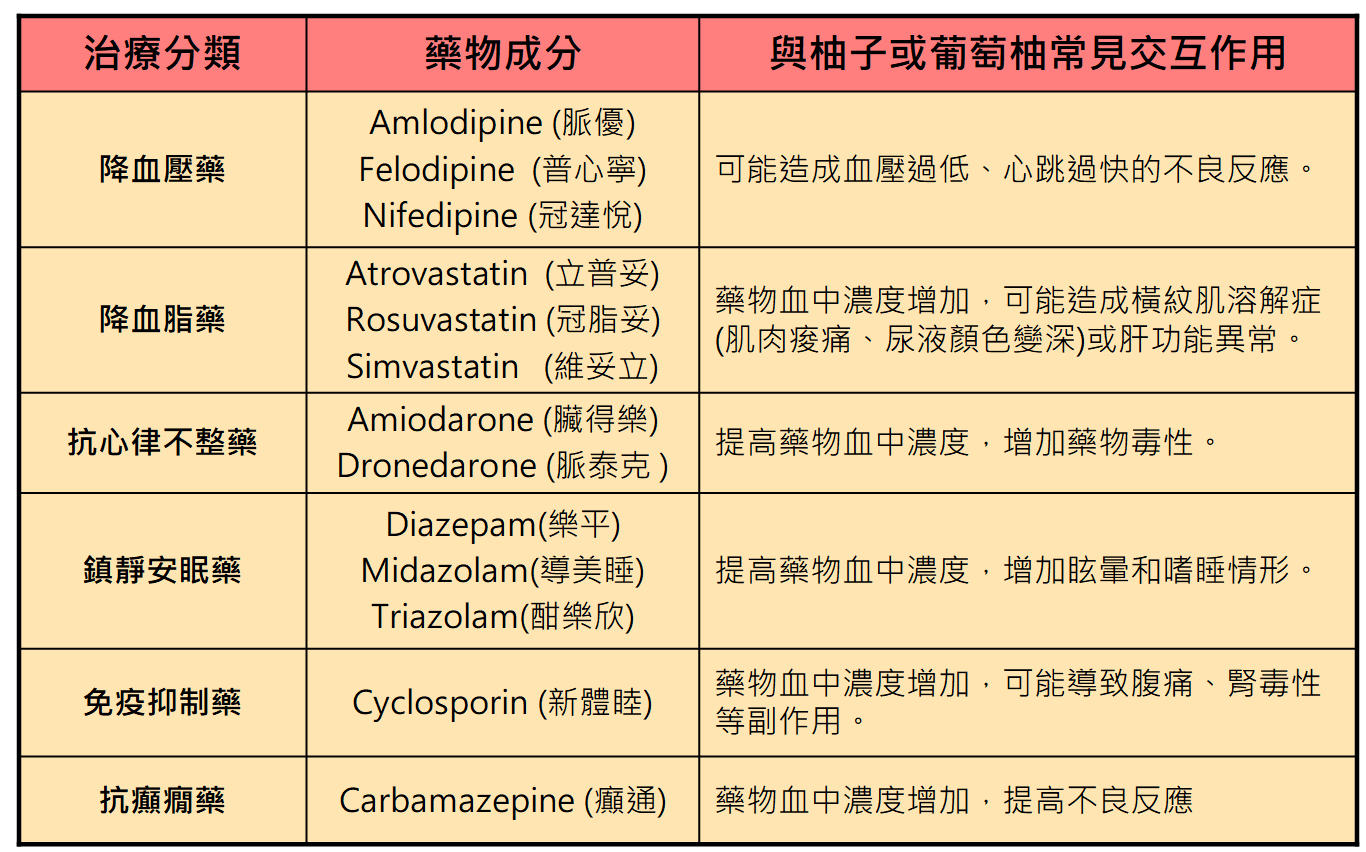 | 治療分類 | 藥物成分 | 與柚子或葡萄柚常見交互作用 |
|---|---|---|
| 降血壓藥 | Amlodipine (脈優) Felodipine (普心寧) Nifedipine (冠達悅) | 可能造成血壓過低、心跳過快的不良反應。 |
| 降血脂藥 | Atrovastatin (立普妥) Rosuvastatin (冠脂妥) Simvastatin (維妥立) | 藥物血中濃度增加，可能造成橫紋肌溶解症(肌肉痠痛、尿液顏色變深)或肝功能異常。 |
| 抗心律不整藥 | Amiodarone (臟得樂) Dronedarone (脈泰克 ) | 提高藥物血中濃度，增加藥物毒性。 |
| 鎮靜安眠藥 | Diazepam(樂平) Midazolam(導美睡) Triazolam(酣樂欣) | 提高藥物血中濃度，增加眩暈和嗜睡情形。 |
| 免疫抑制藥 | Cyclosporin (新體睦) | 藥物血中濃度增加，可能導致腹痛、腎毒性等副作用。 |
| 抗癲癇藥 | Carbamazepine (癲通) | 藥物血中濃度增加，提高不良反應 |